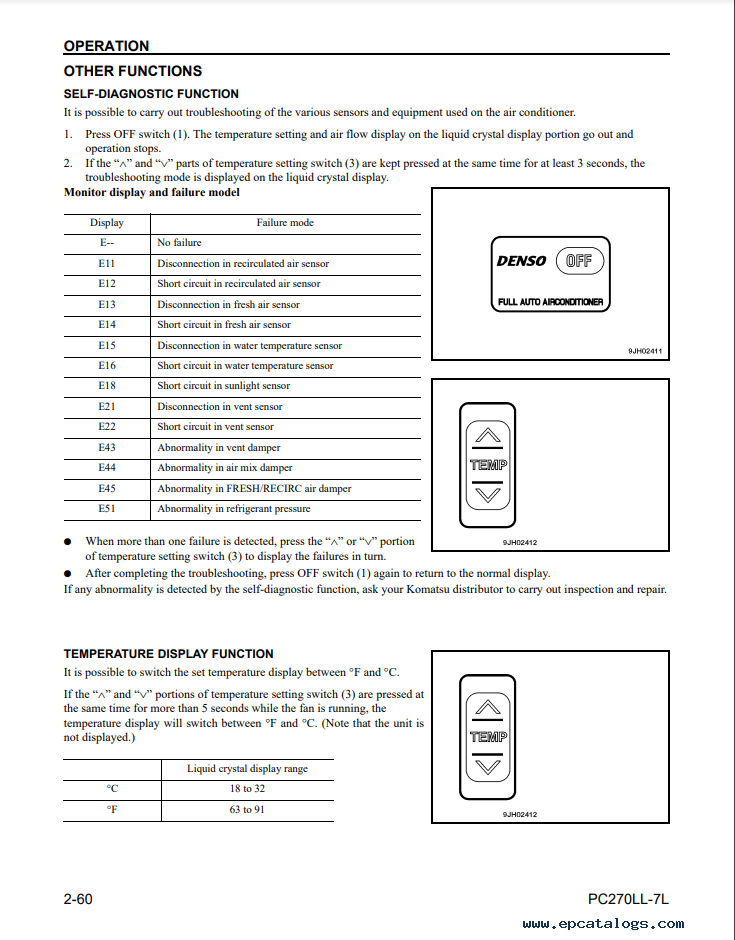 OPERATION

OTHER FUNCTIONS

SELF-DIAGNOSTIC FUNCTION

It is possible to carry out troubleshooting of the various sensors and equipment used on the air conditioner.

1. Press OFF switch (1). The temperature setting and air flow display on the liquid crystal display portion go out and operation stops.
2. If the "∧" and "∨" parts of temperature setting switch (3) are kept pressed at the same time for at least 3 seconds, the troubleshooting mode is displayed on the liquid crystal display.

Monitor display and failure model

| Display | Failure mode |
|---|---|
| E-- | No failure |
| E11 | Disconnection in recirculated air sensor |
| E12 | Short circuit in recirculated air sensor |
| E13 | Disconnection in fresh air sensor |
| E14 | Short circuit in fresh air sensor |
| E15 | Disconnection in water temperature sensor |
| E16 | Short circuit in water temperature sensor |
| E18 | Short circuit in sunlight sensor |
| E21 | Disconnection in vent sensor |
| E22 | Short circuit in vent sensor |
| E43 | Abnormality in vent damper |
| E44 | Abnormality in air mix damper |
| E45 | Abnormality in FRESH/RECIRC air damper |
| E51 | Abnormality in refrigerant pressure |

DENSO OFF
FULL AUTO AIRCONDITIONER
9JH02411

TEMP
9JH02412

● When more than one failure is detected, press the "∧" or "∨" portion of temperature setting switch (3) to display the failures in turn.
● After completing the troubleshooting, press OFF switch (1) again to return to the normal display.

If any abnormality is detected by the self-diagnostic function, ask your Komatsu distributor to carry out inspection and repair.

TEMPERATURE DISPLAY FUNCTION

It is possible to switch the set temperature display between °F and °C.

If the "∧" and "∨" portions of temperature setting switch (3) are pressed at the same time for more than 5 seconds while the fan is running, the temperature display will switch between °F and °C. (Note that the unit is not displayed.)

| | Liquid crystal display range |
|---|---|
| °C | 18 to 32 |
| °F | 63 to 91 |

TEMP
9JH02412

2-60

PC270LL-7L

www.epcatalogs.com